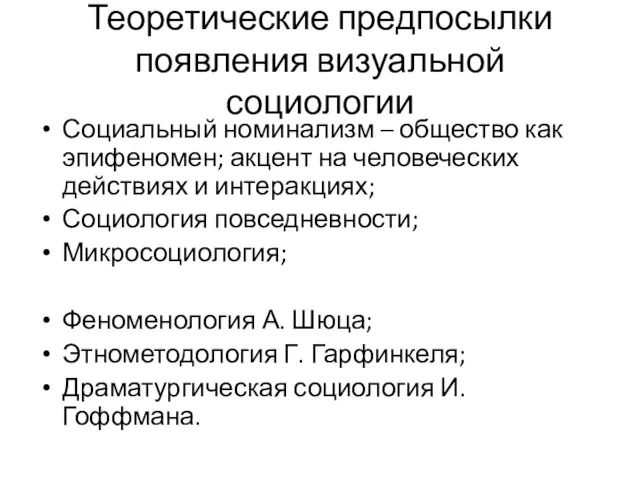 Теоретические предпосылки появления визуальной социологии

• Социальный номинализм – общество как эпифеномен; акцент на человеческих действиях и интеракциях;
• Социология повседневности;
• Микросоциология;

• Феноменология А. Шюца;
• Этнометодология Г. Гарфинкеля;
• Драматургическая социология И. Гоффмана.